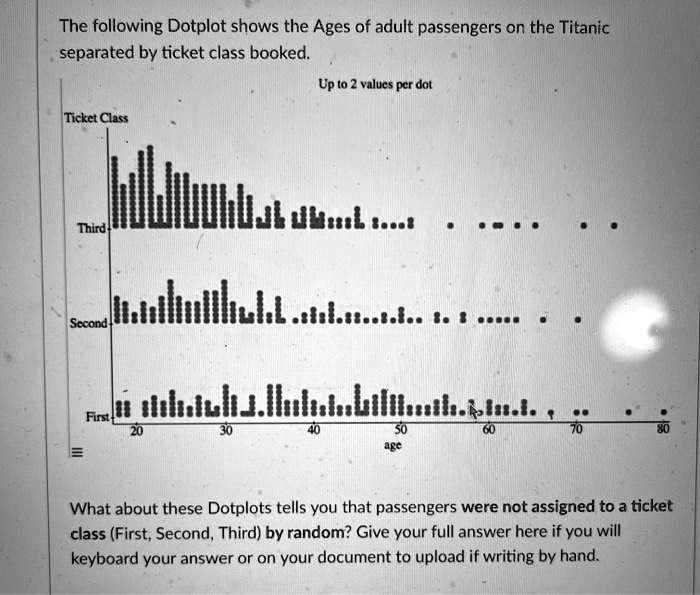 The following Dotplot shows the Ages of adult passengers on the Titanic separated by ticket class booked.

Up to 2 values per dot

Ticket Class

Third

Second

First

20 30 40 50 60 70 80

age

What about these Dotplots tells you that passengers were not assigned to a ticket class (First, Second, Third) by random? Give your full answer here if you will keyboard your answer or on your document to upload if writing by hand.